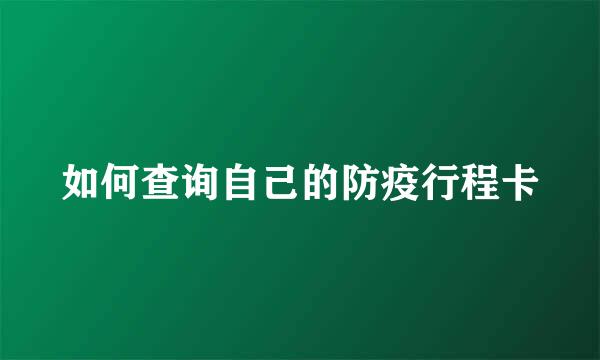 如何查询自己的防疫行程卡